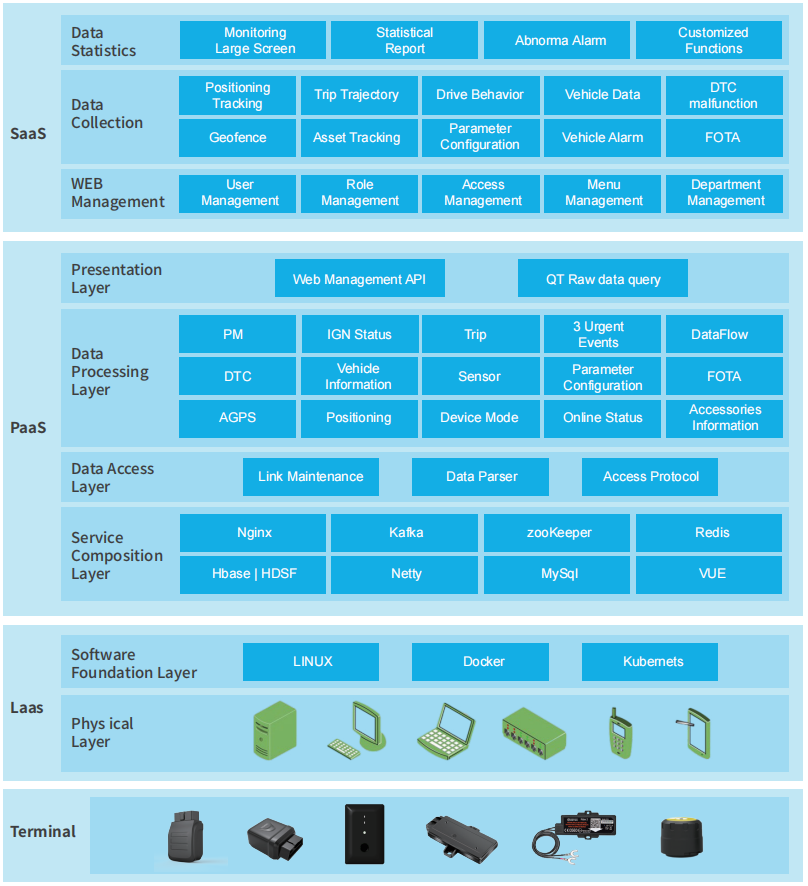 SaaS

Data Statistics

Monitoring Large Screen

Statistical Report

Abnorma Alarm

Customized Functions

Data Collection

Positioning Tracking

Trip Trajectory

Drive Behavior

Vehicle Data

DTC malfunction

Geofence

Asset Tracking

Parameter Configuration

Vehicle Alarm

FOTA

WEB Management

User Management

Role Management

Access Management

Menu Management

Department Management

PaaS

Presentation Layer

Web Management API

QT Raw data query

Data Processing Layer

PM

IGN Status

Trip

3 Urgent Events

DataFlow

DTC

Vehicle Information

Sensor

Parameter Configuration

FOTA

AGPS

Positioning

Device Mode

Online Status

Accessories Information

Data Access Layer

Link Maintenance

Data Parser

Access Protocol

Service Composition Layer

Nginx

Kafka

zooKeeper

Redis

Hbase | HDSF

Netty

MySql

VUE

Laas

Software Foundation Layer

LINUX

Docker

Kubernets

Phys ical Layer

Terminal